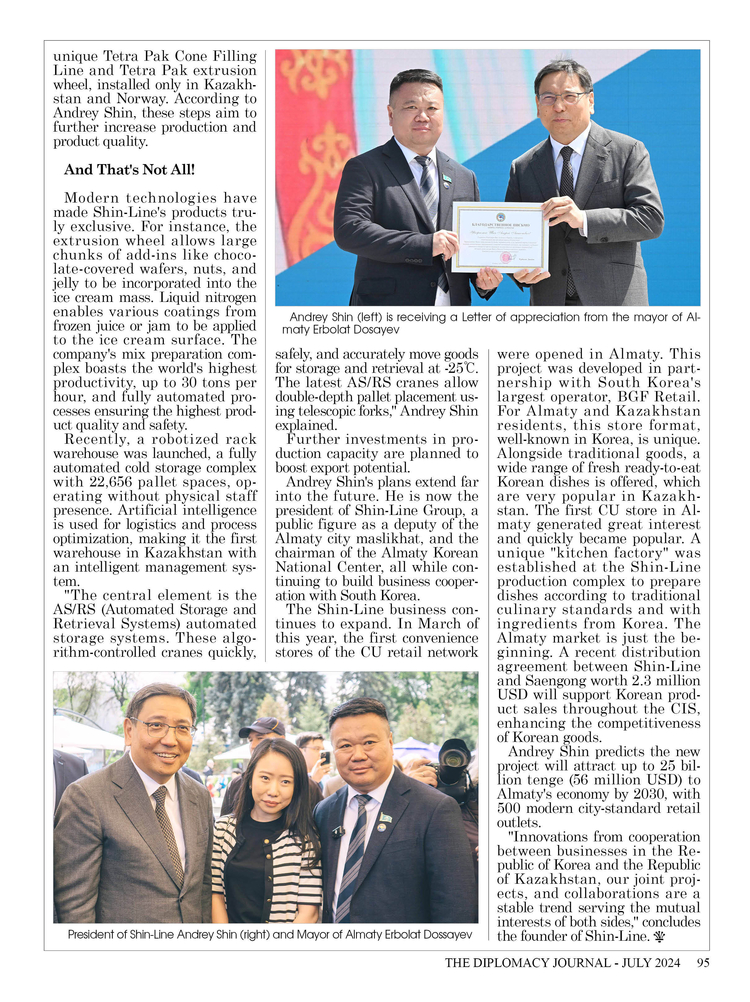 unique Tetra Pak Cone Filling Line and Tetra Pak extrusion wheel, installed only in Kazakhstan and Norway. According to Andrey Shin, these steps aim to further increase production and product quality.

And That's Not All!

Modern technologies have made Shin-Line's products truly exclusive. For instance, the extrusion wheel allows large chunks of add-ins like chocolate-covered wafers, nuts, and jelly to be incorporated into the ice cream mass. Liquid nitrogen enables various coatings from frozen juice or jam to be applied to the ice cream surface. The company's mix preparation complex boasts the world's highest productivity, up to 30 tons per hour, and fully automated processes ensuring the highest product quality and safety.

Recently, a robotized rack warehouse was launched, a fully automated cold storage complex with 22,656 pallet spaces, operating without physical staff presence. Artificial intelligence is used for logistics and process optimization, making it the first warehouse in Kazakhstan with an intelligent management system.

"The central element is the AS/RS (Automated Storage and Retrieval Systems) automated storage systems. These algorithm-controlled cranes quickly, safely, and accurately move goods for storage and retrieval at -25℃. The latest AS/RS cranes allow double-depth pallet placement using telescopic forks," Andrey Shin explained.

Further investments in production capacity are planned to boost export potential.

Andrey Shin's plans extend far into the future. He is now the president of Shin-Line Group, a public figure as a deputy of the Almaty city maslikhat, and the chairman of the Almaty Korean National Center, all while continuing to build business cooperation with South Korea.

The Shin-Line business continues to expand. In March of this year, the first convenience stores of the CU retail network were opened in Almaty. This project was developed in partnership with South Korea's largest operator, BGF Retail. For Almaty and Kazakhstan residents, this store format, well-known in Korea, is unique. Alongside traditional goods, a wide range of fresh ready-to-eat Korean dishes is offered, which are very popular in Kazakhstan. The first CU store in Almaty generated great interest and quickly became popular. A unique "kitchen factory" was established at the Shin-Line production complex to prepare dishes according to traditional culinary standards and with ingredients from Korea. The Almaty market is just the beginning. A recent distribution agreement between Shin-Line and Saengong worth 2.3 million USD will support Korean product sales throughout the CIS, enhancing the competitiveness of Korean goods.

Andrey Shin predicts the new project will attract up to 25 billion tenge (56 million USD) to Almaty's economy by 2030, with 500 modern city-standard retail outlets.

"Innovations from cooperation between businesses in the Republic of Korea and the Republic of Kazakhstan, our joint projects, and collaborations are a stable trend serving the mutual interests of both sides," concludes the founder of Shin-Line.

Andrey Shin (left) is receiving a Letter of appreciation from the mayor of Almaty Erbolat Dosayev

President of Shin-Line Andrey Shin (right) and Mayor of Almaty Erbolat Dossayev

THE DIPLOMACY JOURNAL - JULY 2024 95